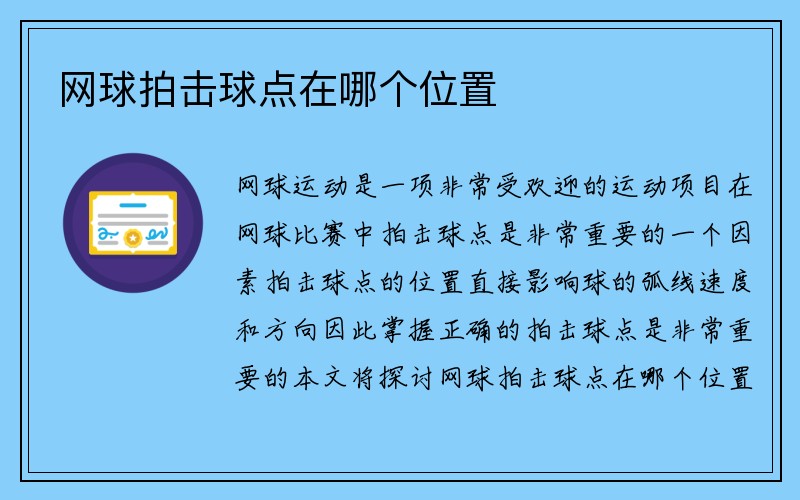 网球拍击球点在哪个位置

网球运动是一项非常受欢迎的运动项目在网球比赛中拍击球点是非常重要的一个因素拍击球点的位置直接影响球的弧线速度和方向因此掌握正确的拍击球点是非常重要的本文将探讨网球拍击球点在哪个位置